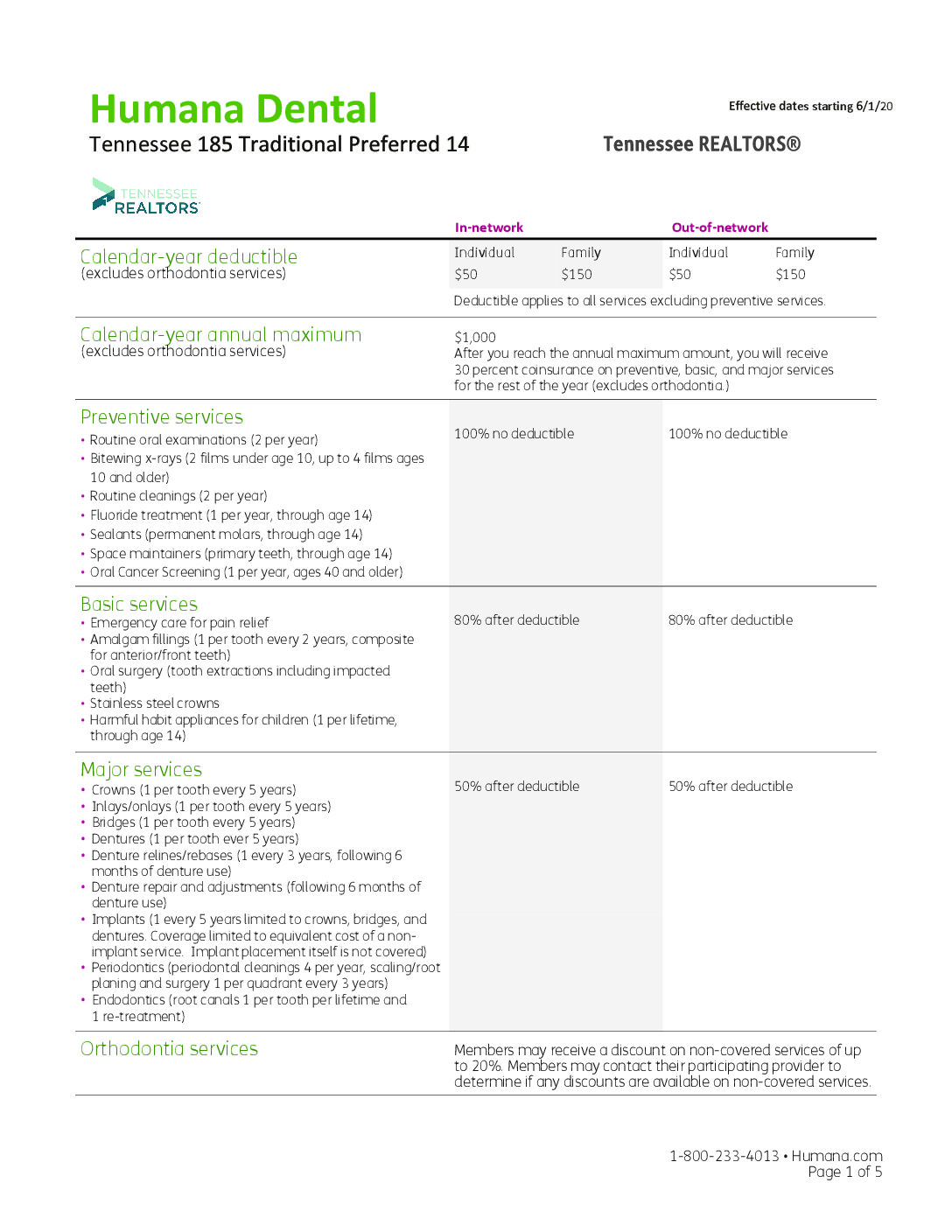 Humana Dental

Effective dates starting 6/1/20

Tennessee 185 Traditional Preferred 14

Tennessee REALTORS®

TENNESSEE REALTORS

| | In-network | | Out-of-network | |
|---|---|---|---|---|
| Calendar-year deductible (excludes orthodontia services) | Individual $50 | Family $150 | Individual $50 | Family $150 |
| | Deductible applies to all services excluding preventive services. | | | |
| Calendar-year annual maximum (excludes orthodontia services) | $1,000 After you reach the annual maximum amount, you will receive 30 percent coinsurance on preventive, basic, and major services for the rest of the year (excludes orthodontia.) | | | |
| Preventive services • Routine oral examinations (2 per year) • Bitewing x-rays (2 films under age 10, up to 4 films ages 10 and older) • Routine cleanings (2 per year) • Fluoride treatment (1 per year, through age 14) • Sealants (permanent molars, through age 14) • Space maintainers (primary teeth, through age 14) • Oral Cancer Screening (1 per year, ages 40 and older) | 100% no deductible | | 100% no deductible | |
| Basic services • Emergency care for pain relief • Amalgam fillings (1 per tooth every 2 years, composite for anterior/front teeth) • Oral surgery (tooth extractions including impacted teeth) • Stainless steel crowns • Harmful habit appliances for children (1 per lifetime, through age 14) | 80% after deductible | | 80% after deductible | |
| Major services • Crowns (1 per tooth every 5 years) • Inlays/onlays (1 per tooth every 5 years) • Bridges (1 per tooth every 5 years) • Dentures (1 per tooth ever 5 years) • Denture relines/rebases (1 every 3 years, following 6 months of denture use) • Denture repair and adjustments (following 6 months of denture use) • Implants (1 every 5 years limited to crowns, bridges, and dentures. Coverage limited to equivalent cost of a non-implant service. Implant placement itself is not covered) • Periodontics (periodontal cleanings 4 per year, scaling/root planing and surgery 1 per quadrant every 3 years) • Endodontics (root canals 1 per tooth per lifetime and 1 re-treatment) | 50% after deductible | | 50% after deductible | |
| Orthodontia services | Members may receive a discount on non-covered services of up to 20%. Members may contact their participating provider to determine if any discounts are available on non-covered services. | | | |

1-800-233-4013 • Humana.com
Page 1 of 5